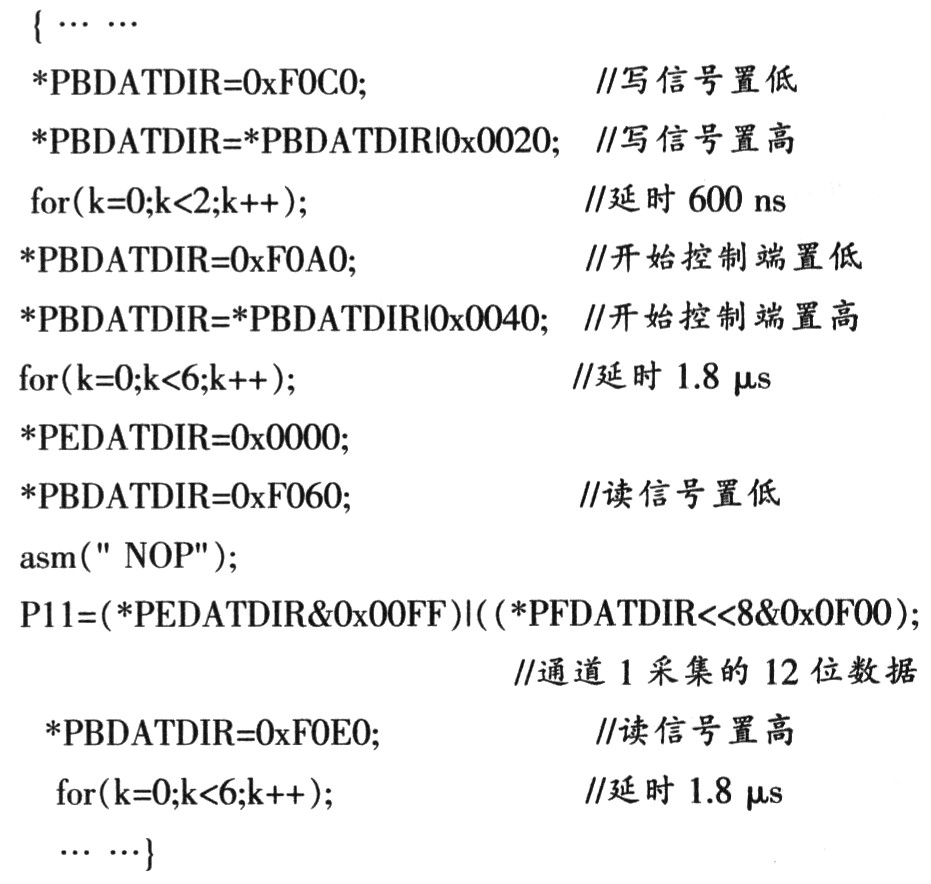 { … …
*PBDATDIR=0xF0C0; //写信号置低
*PBDATDIR=*PBDATDIR|0x0020; //写信号置高
for(k=0;k<2;k++); //延时 600 ns
*PBDATDIR=0xF0A0; //开始控制端置低
*PBDATDIR=*PBDATDIR|0x0040; //开始控制端置高
for(k=0;k<6;k++); //延时 1.8 μs
*PEDATDIR=0x0000;
*PBDATDIR=0xF060; //读信号置低
asm(" NOP");
P11=(*PEDATDIR&0x00FF)|((*PFDATDIR<<8&0x0F00);
//通道 1 采集的 12 位数据
*PBDATDIR=0xF0E0; //读信号置高
for(k=0;k<6;k++); //延时 1.8 μs
… …}